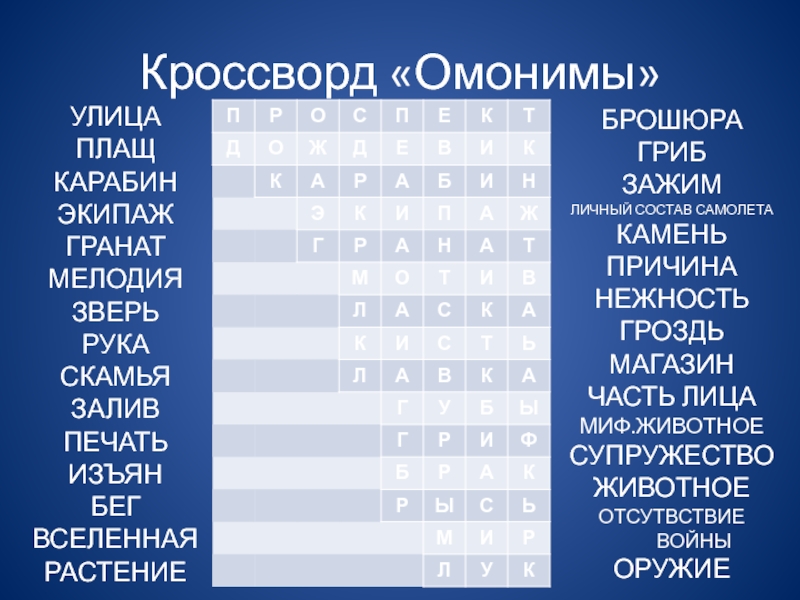 Кроссворд «Омонимы»

УЛИЦА
ПЛАЩ
КАРАБИН
ЭКИПАЖ
ГРАНАТ
МЕЛОДИЯ
ЗВЕРЬ
РУКА
СКАМЬЯ
ЗАЛИВ
ПЕЧАТЬ
ИЗЪЯН
БЕГ
ВСЕЛЕННАЯ
РАСТЕНИЕ

| П | Р | О | С | П | Е | К | Т |
|---|---|---|---|---|---|---|---|
| Д | О | Ж | Д | Е | В | И | К |
|  | К | А | Р | А | Б | И | Н |
|  |  | Э | К | И | П | А | Ж |
|  |  | Г | Р | А | Н | А | Т |
|  |  |  | М | О | Т | И | В |
|  |  |  | Л | А | С | К | А |
|  |  |  | К | И | С | Т | Ь |
|  |  |  | Л | А | В | К | А |
|  |  |  |  | Г | У | Б | Ы |
|  |  |  |  | Г | Р | И | Ф |
|  |  |  |  | Б | Р | А | К |
|  |  |  |  | Р | Ы | С | Ь |
|  |  |  |  |  | М | И | Р |
|  |  |  |  |  | Л | У | К |

БРОШЮРА
ГРИБ
ЗАЖИМ
ЛИЧНЫЙ СОСТАВ САМОЛЕТА
КАМЕНЬ
ПРИЧИНА
НЕЖНОСТЬ
ГРОЗДЬ
МАГАЗИН
ЧАСТЬ ЛИЦА
МИФ.ЖИВОТНОЕ
СУПРУЖЕСТВО
ЖИВОТНОЕ
ОТСУТВСТВИЕ ВОЙНЫ
ОРУЖИЕ